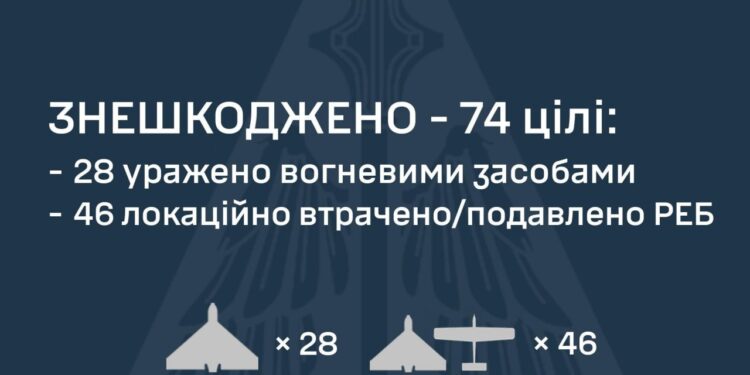 ЗНЕШКОДЖЕНО - 74 цілі:
- 28 уражено вогневими засобами
- 46 локаційно втрачено/подавлено РЕБ

× 28 × 46